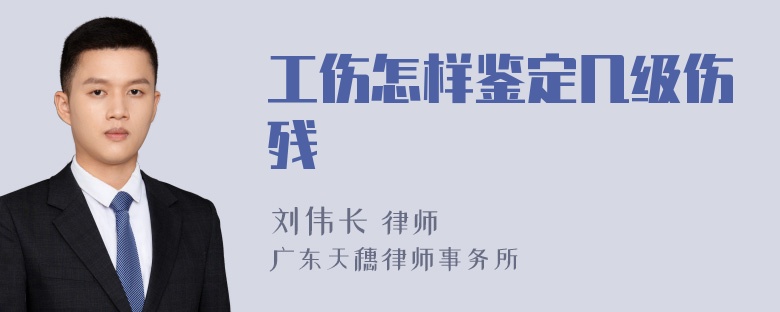 工伤怎样鉴定几级伤残

刘伟长 律师
广东天穗律师事务所